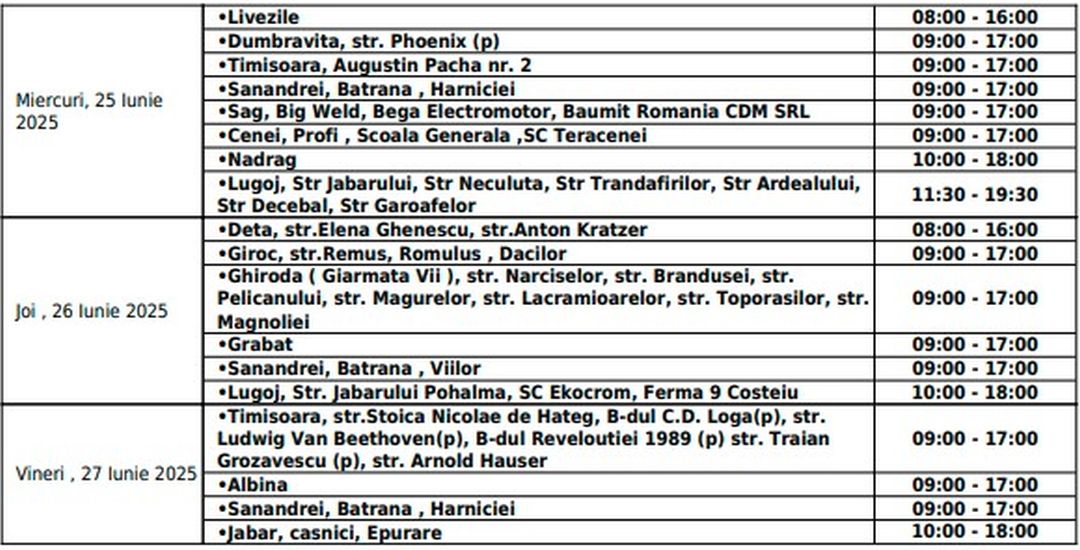 | | | |
|---|---|---|
| Miercuri, 25 Iunie 2025 | •Livezile | 08:00 - 16:00 |
| | •Dumbravita, str. Phoenix (p) | 09:00 - 17:00 |
| | •Timisoara, Augustin Pacha nr. 2 | 09:00 - 17:00 |
| | •Sanandrei, Batrana , Harniciei | 09:00 - 17:00 |
| | •Sag, Big Weld, Bega Electromotor, Baumit Romania CDM SRL | 09:00 - 17:00 |
| | •Cenei, Profi , Scoala Generala ,SC Teracenei | 09:00 - 17:00 |
| | •Nadrag | 10:00 - 18:00 |
| | •Lugoj, Str Jabarului, Str Neculuta, Str Trandafirilor, Str Ardealului, Str Decebal, Str Garoafelor | 11:30 - 19:30 |
| Joi , 26 Iunie 2025 | •Deta, str.Elena Ghenescu, str.Anton Kratzer | 08:00 - 16:00 |
| | •Giroc, str.Remus, Romulus , Dacilor | 09:00 - 17:00 |
| | •Ghiroda ( Giarmata Vii ), str. Narciselor, str. Brandusei, str. Pelicanului, str. Magurelor, str. Lacramioarelor, str. Toporasilor, str. Magnoliei | 09:00 - 17:00 |
| | •Grabat | 09:00 - 17:00 |
| | •Sanandrei, Batrana , Viilor | 09:00 - 17:00 |
| | •Lugoj, Str. Jabarului Pohalma, SC Ekocrom, Ferma 9 Costeiu | 10:00 - 18:00 |
| Vineri , 27 Iunie 2025 | •Timisoara, str.Stoica Nicolae de Hateg, B-dul C.D. Loga(p), str. Ludwig Van Beethoven(p), B-dul Reveloutiei 1989 (p) str. Traian Grozavescu (p), str. Arnold Hauser | 09:00 - 17:00 |
| | •Albina | 09:00 - 17:00 |
| | •Sanandrei, Batrana , Harniciei | 09:00 - 17:00 |
| | •Jabar, casnici, Epurare | 10:00 - 18:00 |